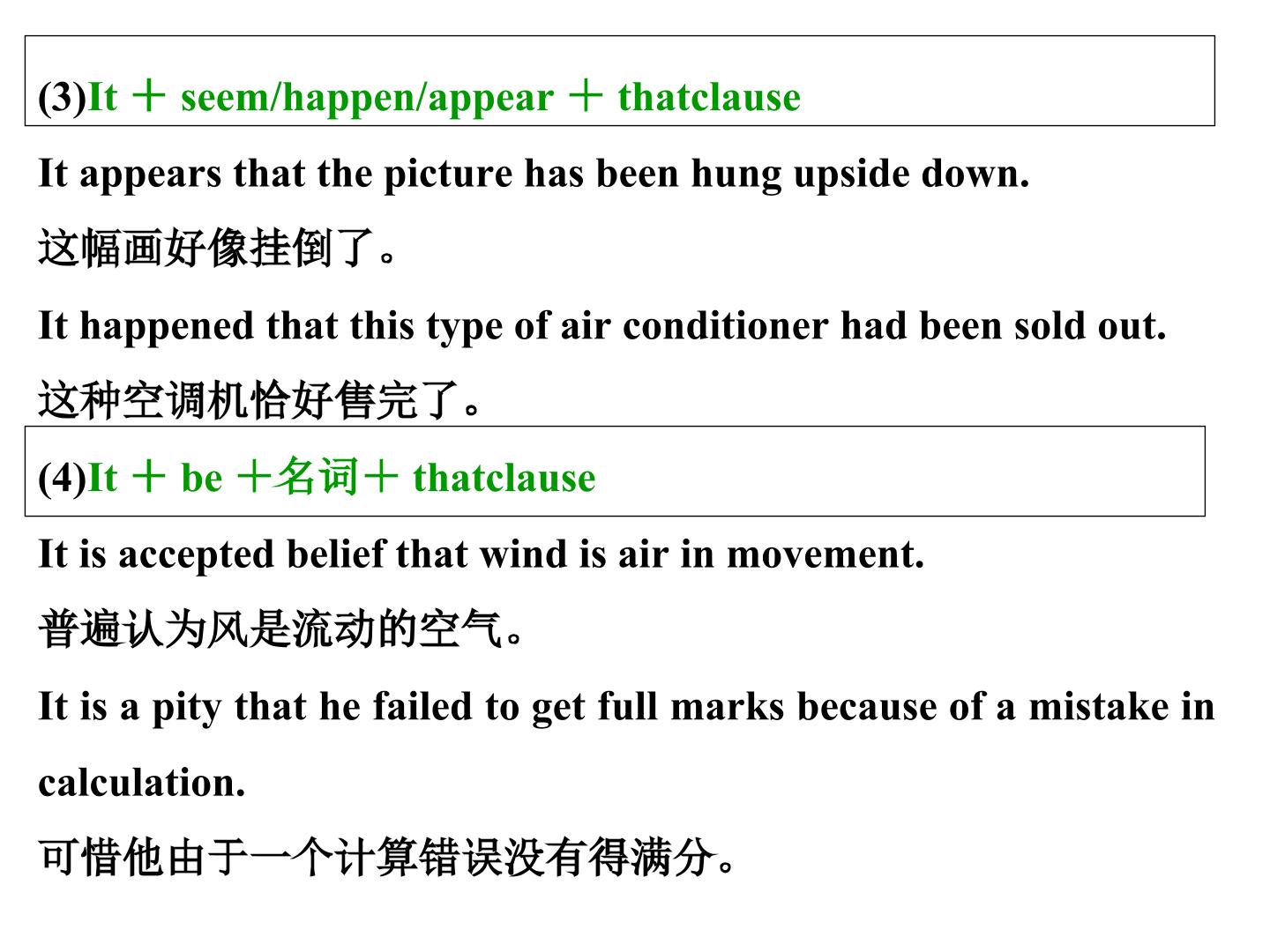 (3)It ＋ seem/happen/appear ＋ thatclause

It appears that the picture has been hung upside down.

这幅画好像挂倒了。

It happened that this type of air conditioner had been sold out.

这种空调机恰好售完了。

(4)It ＋ be ＋名词＋ thatclause

It is accepted belief that wind is air in movement.

普遍认为风是流动的空气。

It is a pity that he failed to get full marks because of a mistake in calculation.

可惜他由于一个计算错误没有得满分。